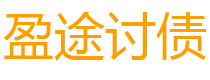 盈途讨债